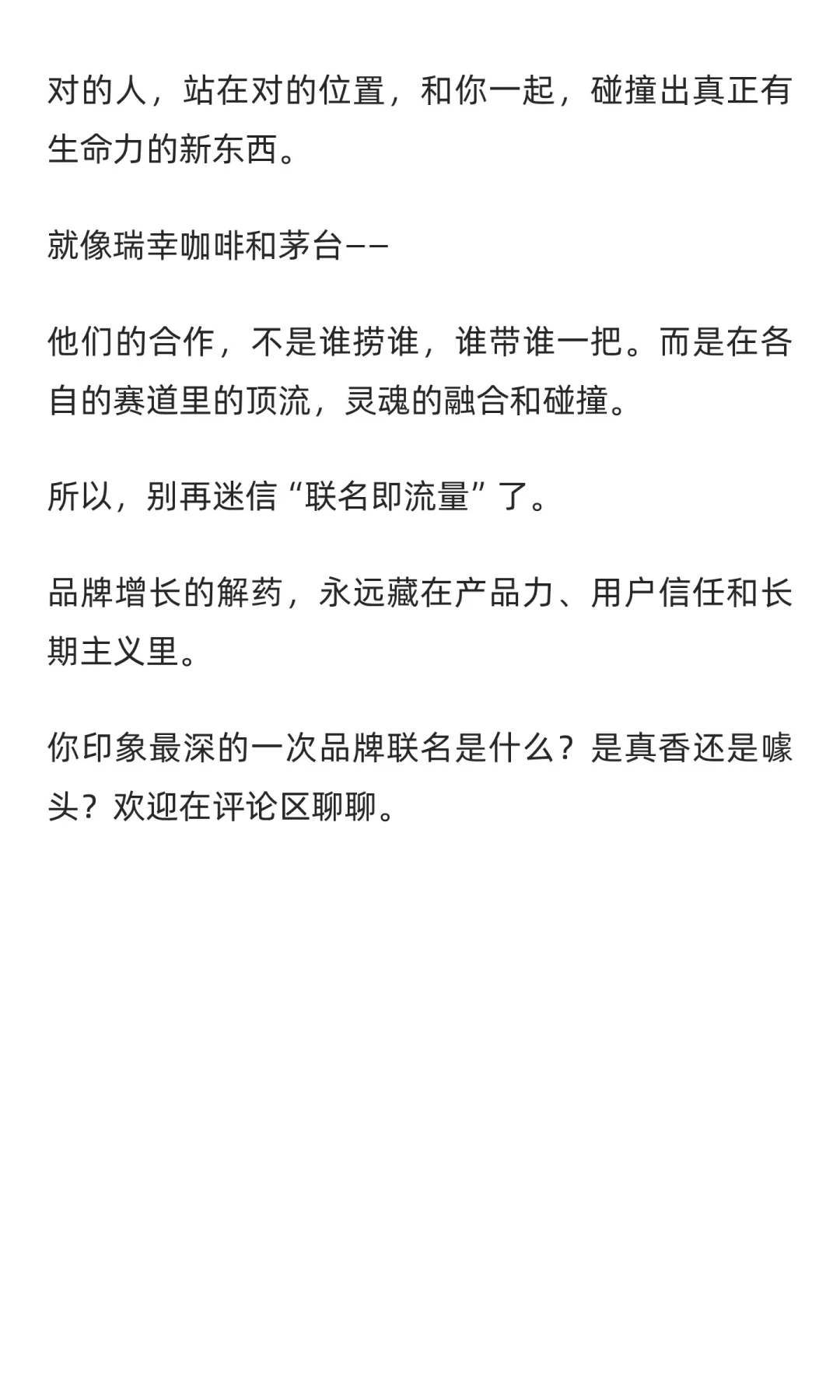 对的人，站在对的位置，和你一起，碰撞出真正有生命力的新东西。

就像瑞幸咖啡和茅台——

他们的合作，不是谁捞谁，谁带谁一把。而是在各自的赛道里的顶流，灵魂的融合和碰撞。

所以，别再迷信“联名即流量”了。

品牌增长的解药，永远藏在产品力、用户信任和长期主义里。

你印象最深的一次品牌联名是什么？是真香还是噱头？欢迎在评论区聊聊。